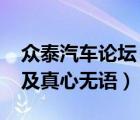 众泰汽车论坛
及真心无语）